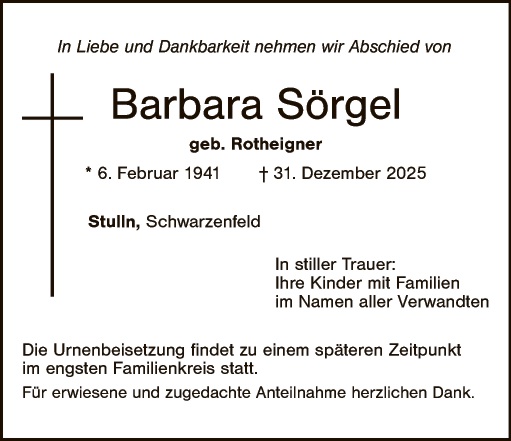 In Liebe und Dankbarkeit nehmen wir Abschied von

Barbara Sörgel

geb. Rotheigner

* 6. Februar 1941 † 31. Dezember 2025

Stulln, Schwarzenfeld

In stiller Trauer:
Ihre Kinder mit Familien
im Namen aller Verwandten

Die Urnenbeisetzung findet zu einem späteren Zeitpunkt im engsten Familienkreis statt.

Für erwiesene und zugedachte Anteilnahme herzlichen Dank.